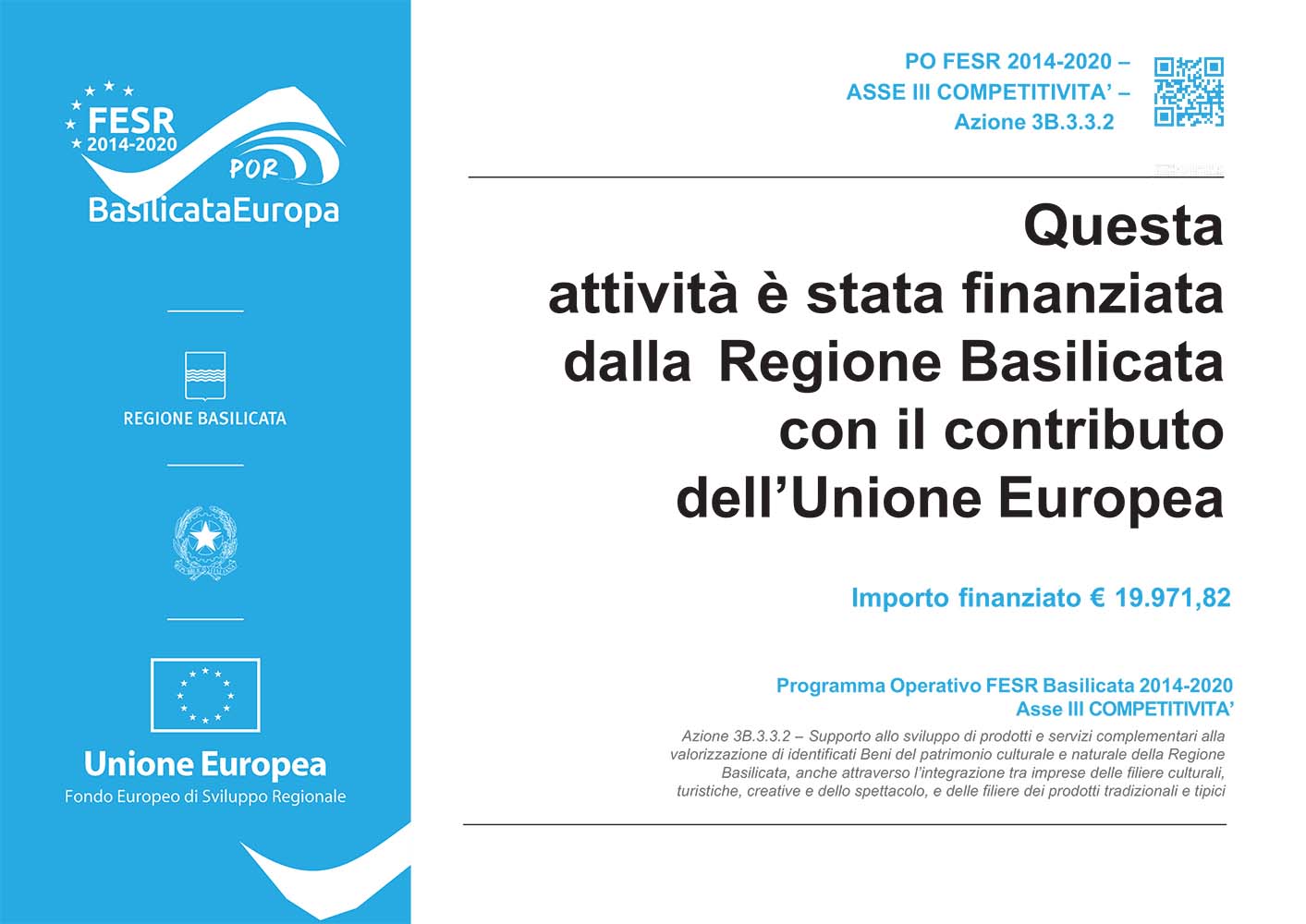 FESR
2014-2020
POR
BasilicataEuropa

REGIONE BASILICATA

Unione Europea
Fondo Europeo di Sviluppo Regionale

PO FESR 2014-2020 –
ASSE III COMPETITIVITA' –
Azione 3B.3.3.2

Questa attività è stata finanziata dalla Regione Basilicata con il contributo dell'Unione Europea

Importo finanziato € 19.971,82

Programma Operativo FESR Basilicata 2014-2020
Asse III COMPETITIVITA'

Azione 3B.3.3.2 – Supporto allo sviluppo di prodotti e servizi complementari alla valorizzazione di identificati Beni del patrimonio culturale e naturale della Regione Basilicata, anche attraverso l'integrazione tra imprese delle filiere culturali, turistiche, creative e dello spettacolo, e delle filiere dei prodotti tradizionali e tipici